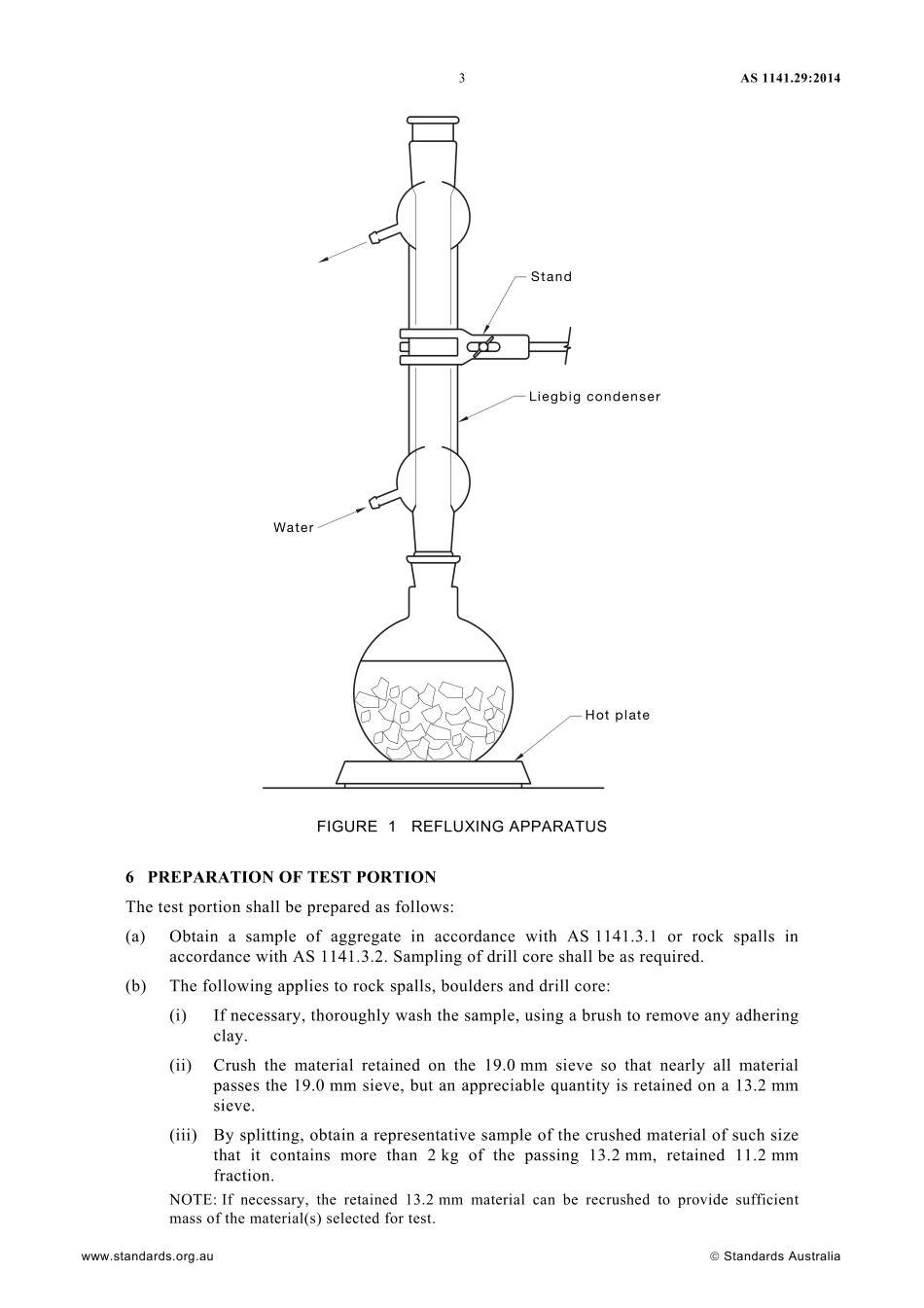 3 AS 1141.29:2014

Stand

Liegbig condenser

Water

Hot plate

FIGURE 1 REFLUXING APPARATUS

6 PREPARATION OF TEST PORTION

The test portion shall be prepared as follows:

(a) Obtain a sample of aggregate in accordance with AS 1141.3.1 or rock spalls in accordance with AS 1141.3.2. Sampling of drill core shall be as required.

(b) The following applies to rock spalls, boulders and drill core:

(i) If necessary, thoroughly wash the sample, using a brush to remove any adhering clay.

(ii) Crush the material retained on the 19.0 mm sieve so that nearly all material passes the 19.0 mm sieve, but an appreciable quantity is retained on a 13.2 mm sieve.

(iii) By splitting, obtain a representative sample of the crushed material of such size that it contains more than 2 kg of the passing 13.2 mm, retained 11.2 mm fraction.

NOTE: If necessary, the retained 13.2 mm material can be recrushed to provide sufficient mass of the material(s) selected for test.

www.standards.org.au © Standards Australia